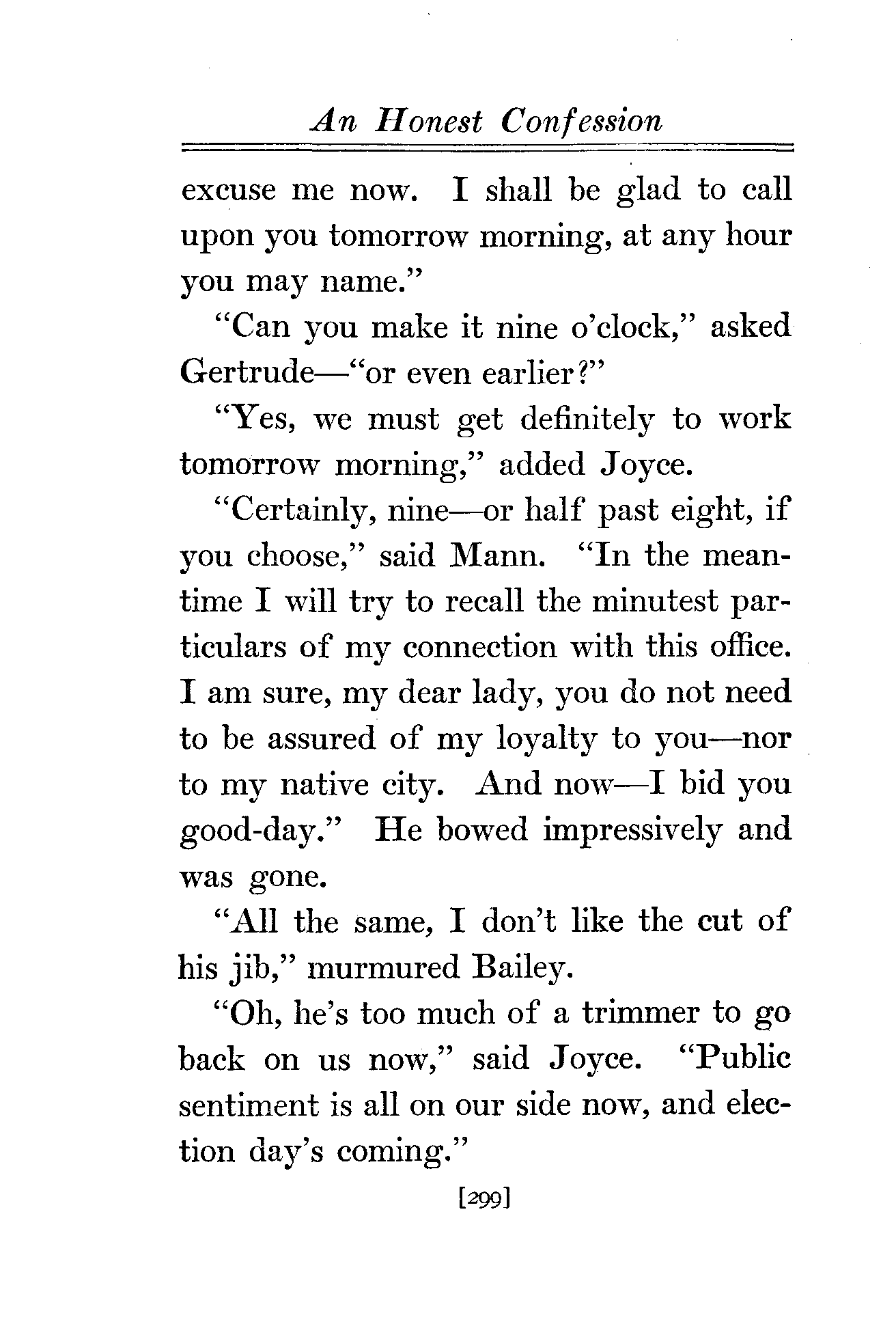 An Honest Confession

excuse me now. I shall be glad to call upon you tomorrow morning, at any hour you may name."

"Can you make it nine o'clock," asked Gertrude—"or even earlier?"

"Yes, we must get definitely to work tomorrow morning," added Joyce.

"Certainly, nine—or half past eight, if you choose," said Mann. "In the meantime I will try to recall the minutest particulars of my connection with this office. I am sure, my dear lady, you do not need to be assured of my loyalty to you—nor to my native city. And now—I bid you good-day." He bowed impressively and was gone.

"All the same, I don't like the cut of his jib," murmured Bailey.

"Oh, he's too much of a trimmer to go back on us now," said Joyce. "Public sentiment is all on our side now, and election day's coming."

[299]